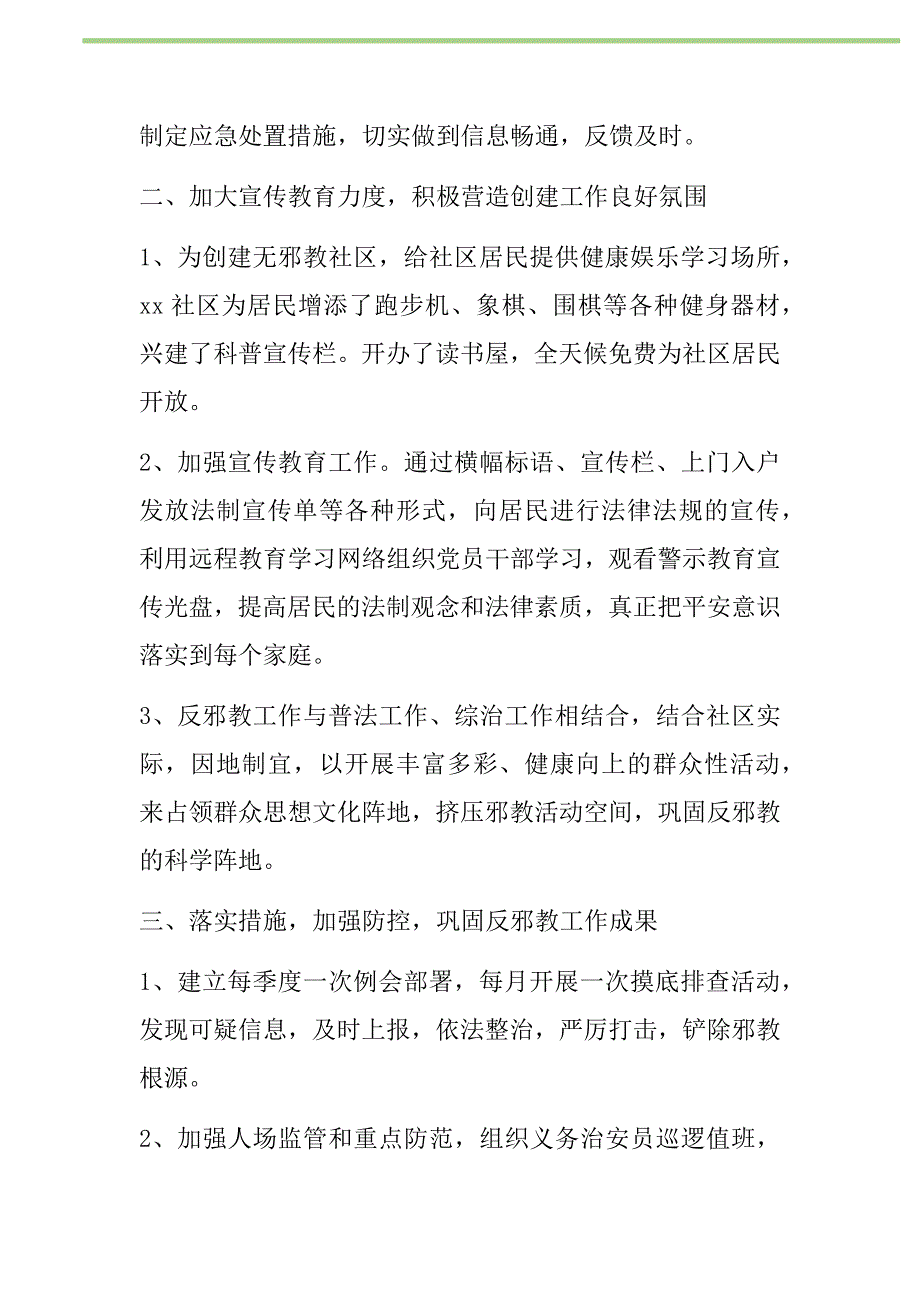 制定应急处置措施，切实做到信息畅通，反馈及时。

二、加大宣传教育力度，积极营造创建工作良好氛围

1、为创建无邪教社区，给社区居民提供健康娱乐学习场所，xx 社区为居民增添了跑步机、象棋、围棋等各种健身器材，兴建了科普宣传栏。开办了读书屋，全天候免费为社区居民开放。

2、加强宣传教育工作。通过横幅标语、宣传栏、上门入户发放法制宣传单等各种形式，向居民进行法律法规的宣传，利用远程教育学习网络组织党员干部学习，观看警示教育宣传光盘，提高居民的法制观念和法律素质，真正把平安意识落实到每个家庭。

3、反邪教工作与普法工作、综治工作相结合，结合社区实际，因地制宜，以开展丰富多彩、健康向上的群众性活动，来占领群众思想文化阵地，挤压邪教活动空间，巩固反邪教的科学阵地。

三、落实措施，加强防控，巩固反邪教工作成果

1、建立每季度一次例会部署，每月开展一次摸底排查活动，发现可疑信息，及时上报，依法整治，严厉打击，铲除邪教根源。

2、加强人场监管和重点防范，组织义务治安员巡逻值班，